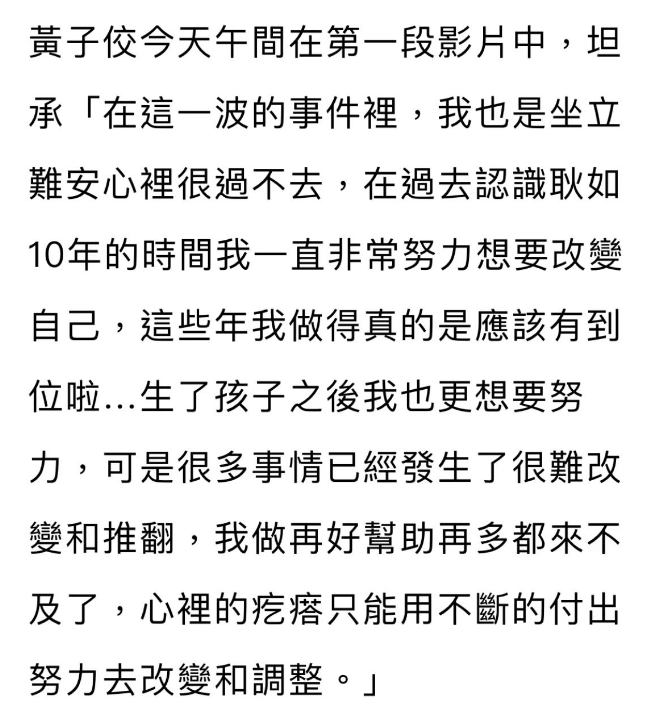 黃子佼今天午間在第一段影片中，坦承「在這一波的事件裡，我也是坐立難安心裡很過不去，在過去認識耿如10年的時間我一直非常努力想要改變自己，這些年我做得真的是應該有到位啦...生了孩子之後我也更想要努力，可是很多事情已經發生了很難改變和推翻，我做再好幫助再多都來不及了，心裡的疙瘩只能用不斷的付出努力去改變和調整。」